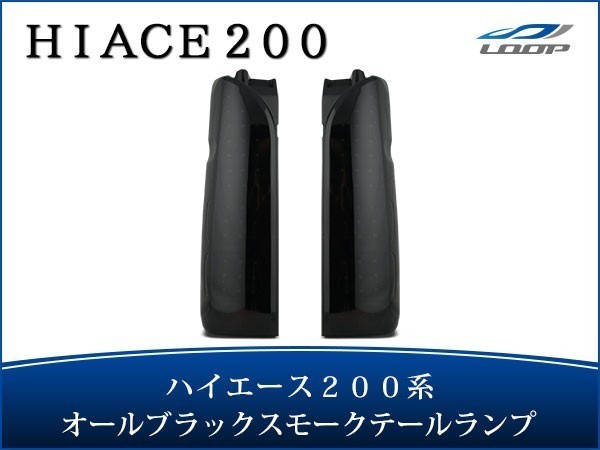 ＨＩＡＣＥ２００

LOOP

ハイエース２００系
オールブラックスモークテールランプ